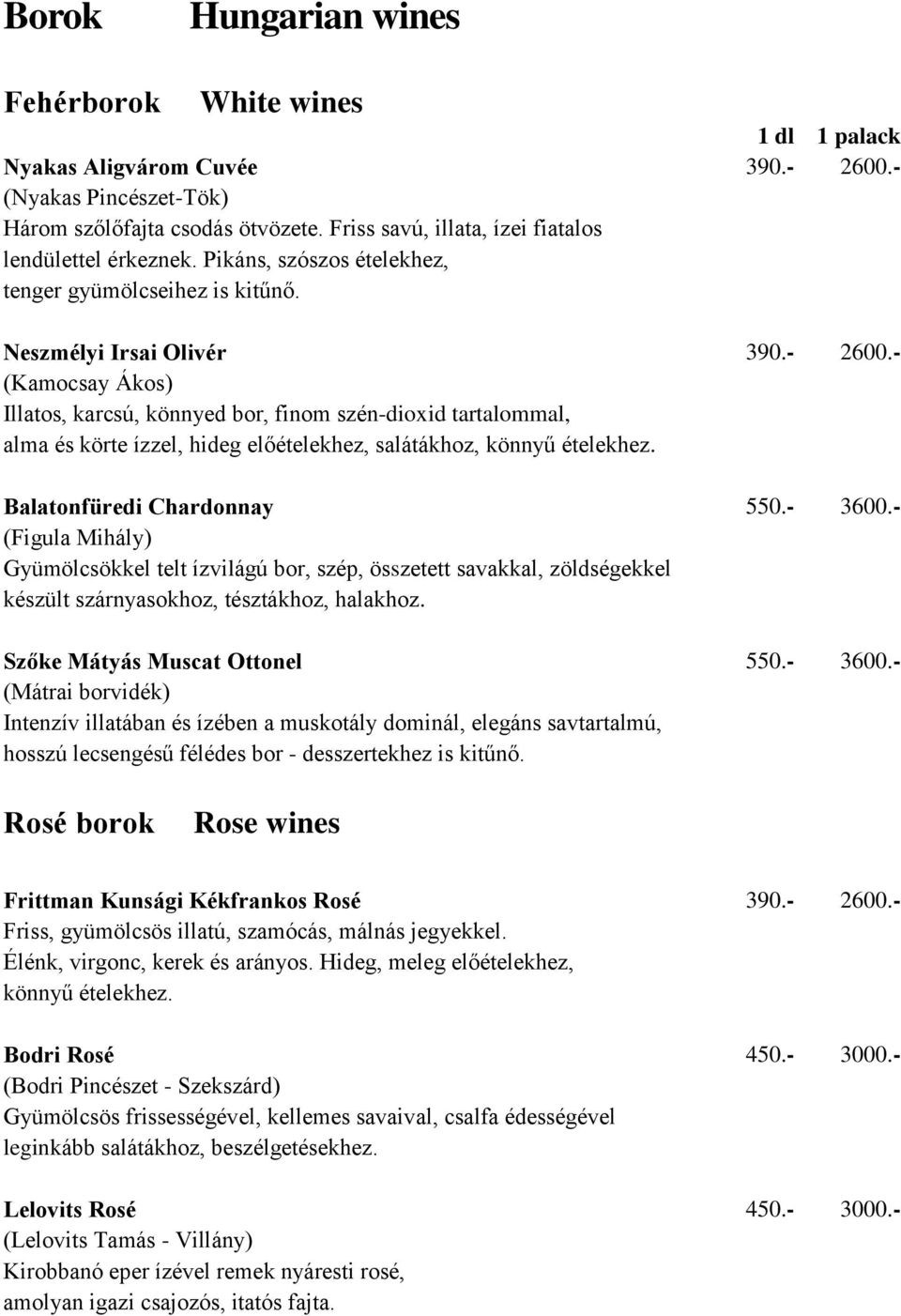 Borok Hungarian wines

Fehérborok White wines

1 dl 1 palack

Nyakas Aligvárom Cuvée 390.- 2600.-
(Nyakas Pincészet-Tök)
Három szőlőfajta csodás ötvözete. Friss savú, illata, ízei fiatalos lendülettel érkeznek. Pikáns, szószos ételekhez, tenger gyümölcseihez is kitűnő.

Neszmélyi Irsai Olivér 390.- 2600.-
(Kamocsay Ákos)
Illatos, karcsú, könnyed bor, finom szén-dioxid tartalommal, alma és körte ízzel, hideg előételekhez, salátákhoz, könnyű ételekhez.

Balatonfüredi Chardonnay 550.- 3600.-
(Figula Mihály)
Gyümölcsökkel telt ízvilágú bor, szép, összetett savakkal, zöldségekkel készült szárnyasokhoz, tésztákhoz, halakhoz.

Szőke Mátyás Muscat Ottonel 550.- 3600.-
(Mátrai borvidék)
Intenzív illatában és ízében a muskotály dominál, elegáns savtartalmú, hosszú lecsengésű félédes bor - desszertekhez is kitűnő.

Rosé borok Rose wines

Frittman Kunsági Kékfrankos Rosé 390.- 2600.-
Friss, gyümölcsös illatú, szamócás, málnás jegyekkel.
Élénk, virgonc, kerek és arányos. Hideg, meleg előételekhez, könnyű ételekhez.

Bodri Rosé 450.- 3000.-
(Bodri Pincészet - Szekszárd)
Gyümölcsös frissességével, kellemes savaival, csalfa édességével leginkább salátákhoz, beszélgetésekhez.

Lelovits Rosé 450.- 3000.-
(Lelovits Tamás - Villány)
Kirobbanó eper ízével remek nyáresti rosé, amolyan igazi csajozós, itatós fajta.